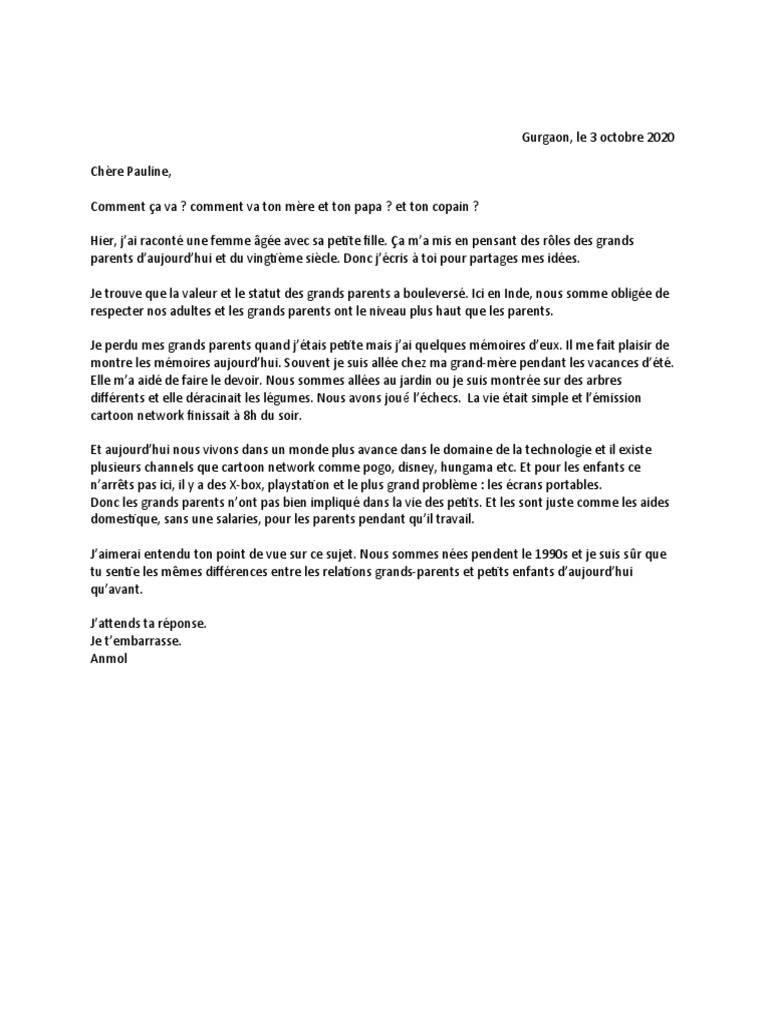 Gurgaon, le 3 octobre 2020

Chère Pauline,

Comment ça va ? comment va ton mère et ton papa ? et ton copain ?

Hier, j'ai raconté une femme âgée avec sa petite fille. Ça m'a mis en pensant des rôles des grands parents d'aujourd'hui et du vingtième siècle. Donc j'écris à toi pour partages mes idées.

Je trouve que la valeur et le statut des grands parents a bouleversé. Ici en Inde, nous somme obligée de respecter nos adultes et les grands parents ont le niveau plus haut que les parents.

Je perdu mes grands parents quand j'étais petite mais j'ai quelques mémoires d'eux. Il me fait plaisir de montre les mémoires aujourd'hui. Souvent je suis allée chez ma grand-mère pendant les vacances d'été. Elle m'a aidé de faire le devoir. Nous sommes allées au jardin ou je suis montrée sur des arbres différents et elle déracinait les légumes. Nous avons joué l'échecs. La vie était simple et l'émission cartoon network finissait à 8h du soir.

Et aujourd'hui nous vivons dans un monde plus avance dans le domaine de la technologie et il existe plusieurs channels que cartoon network comme pogo, disney, hungama etc. Et pour les enfants ce n'arrêts pas ici, il y a des X-box, playstation et le plus grand problème : les écrans portables.
Donc les grands parents n'ont pas bien impliqué dans la vie des petits. Et les sont juste comme les aides domestique, sans une salaries, pour les parents pendant qu'il travail.

J'aimerai entendu ton point de vue sur ce sujet. Nous sommes nées pendent le 1990s et je suis sûr que tu sentie les mêmes différences entre les relations grands-parents et petits enfants d'aujourd'hui qu'avant.

J'attends ta réponse.
Je t'embarrasse.
Anmol